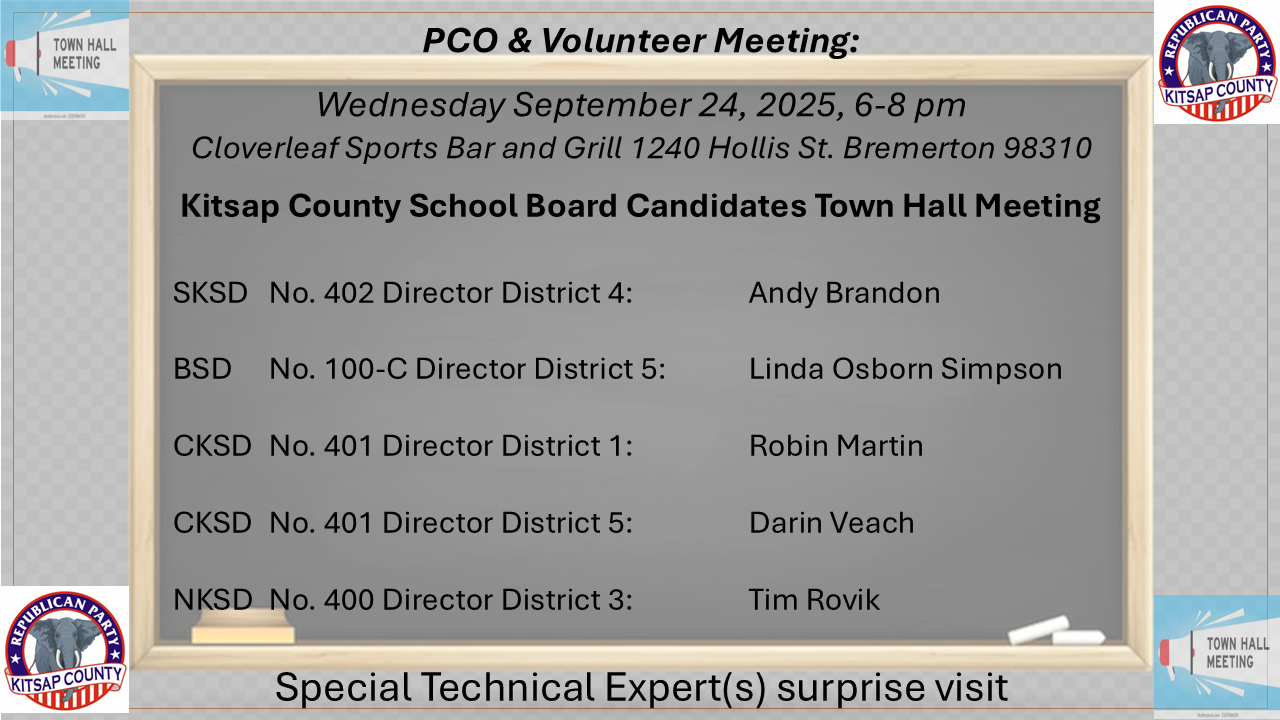 TOWN HALL MEETING

PCO & Volunteer Meeting:

REPUBLICAN PARTY
KITSAP COUNTY

Wednesday September 24, 2025, 6-8 pm
Cloverleaf Sports Bar and Grill 1240 Hollis St. Bremerton 98310

Kitsap County School Board Candidates Town Hall Meeting

SKSD No. 402 Director District 4: Andy Brandon

BSD No. 100-C Director District 5: Linda Osborn Simpson

CKSD No. 401 Director District 1: Robin Martin

CKSD No. 401 Director District 5: Darin Veach

NKSD No. 400 Director District 3: Tim Rovik

REPUBLICAN PARTY
KITSAP COUNTY

Special Technical Expert(s) surprise visit

TOWN HALL MEETING